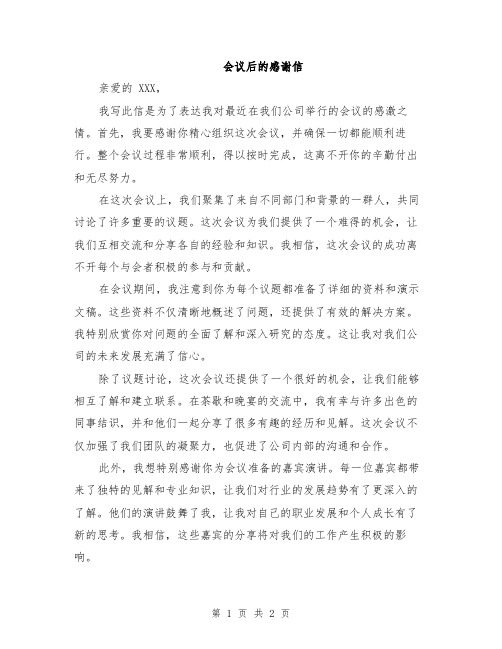 会议后的感谢信

亲爱的 XXX，

我写此信是为了表达我对最近在我们公司举行的会议的感激之情。首先，我要感谢你精心组织这次会议，并确保一切都能顺利进行。整个会议过程非常顺利，得以按时完成，这离不开你的辛勤付出和无尽努力。

在这次会议上，我们聚集了来自不同部门和背景的一群人，共同讨论了许多重要的议题。这次会议为我们提供了一个难得的机会，让我们互相交流和分享各自的经验和知识。我相信，这次会议的成功离不开每个与会者积极的参与和贡献。

在会议期间，我注意到你为每个议题都准备了详细的资料和演示文稿。这些资料不仅清晰地概述了问题，还提供了有效的解决方案。我特别欣赏你对问题的全面了解和深入研究的态度。这让我对我们公司的未来发展充满了信心。

除了议题讨论，这次会议还提供了一个很好的机会，让我们能够相互了解和建立联系。在茶歇和晚宴的交流中，我有幸与许多出色的同事结识，并和他们一起分享了很多有趣的经历和见解。这次会议不仅加强了我们团队的凝聚力，也促进了公司内部的沟通和合作。

此外，我想特别感谢你为会议准备的嘉宾演讲。每一位嘉宾都带来了独特的见解和专业知识，让我们对行业的发展趋势有了更深入的了解。他们的演讲鼓舞了我，让我对自己的职业发展和个人成长有了新的思考。我相信，这些嘉宾的分享将对我们的工作产生积极的影响。

第 1 页 共 2 页